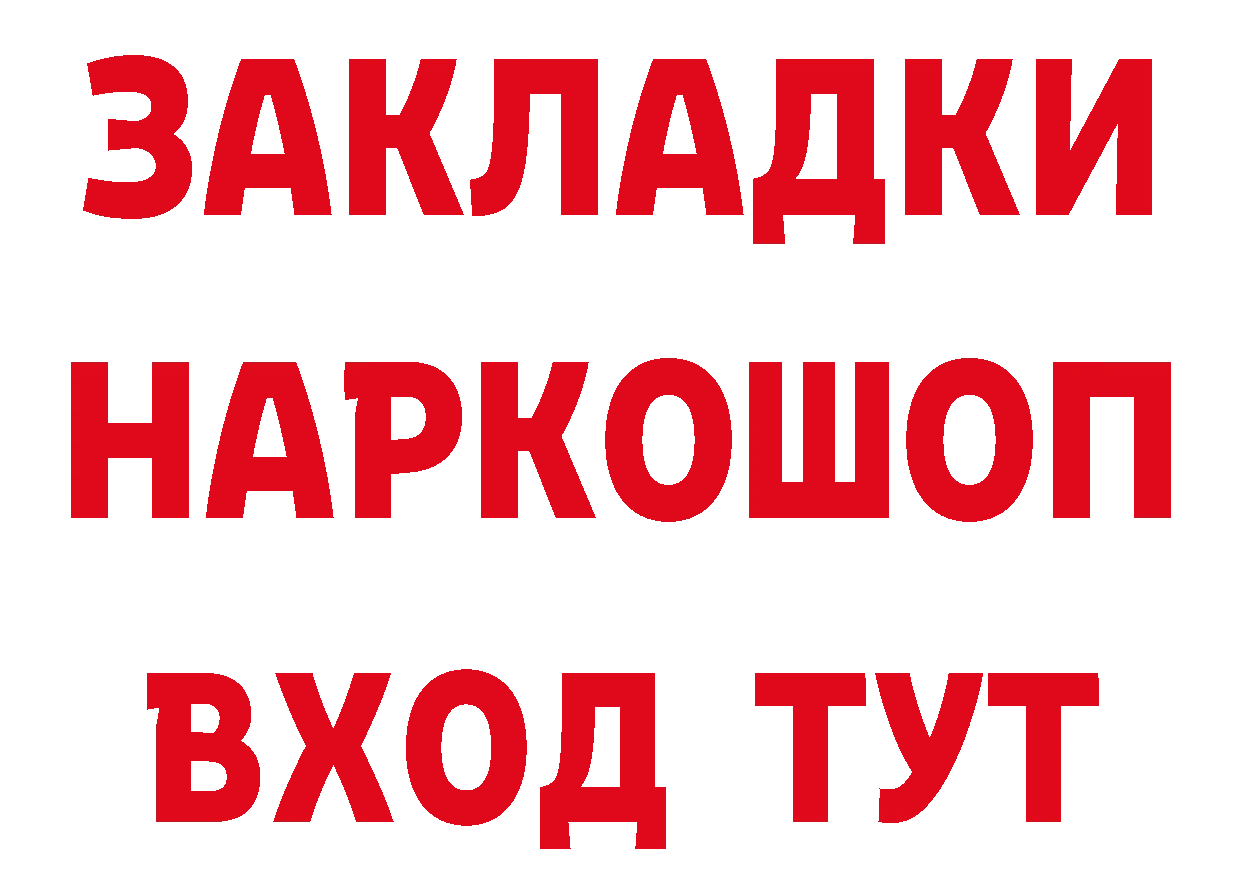 ЗАКЛАДКИ НАРКОШОП ВХОД ТУТ